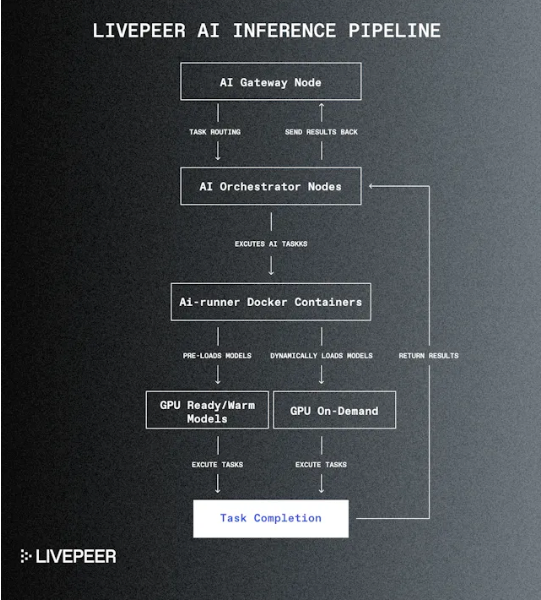 LIVEPEER AI INFERENCE PIPELINE

AI Gateway Node

TASK ROUTING

SEND RESULTS BACK

AI Orchestrator Nodes

EXCUTES AI TASKKS

Ai-runner Docker Containers

PRE-LOADS MODELS

DYNAMICALLY LOADS MODELS

RETURN RESULTS

GPU Ready/Warm Models

GPU On-Demand

EXCUTE TASKS

EXCUTE TASKS

Task Completion

LIVEPEER